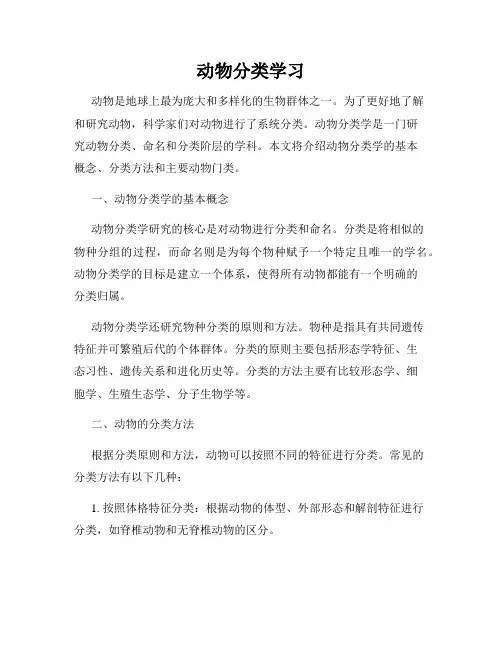 动物分类学习

动物是地球上最为庞大和多样化的生物群体之一。为了更好地了解和研究动物，科学家们对动物进行了系统分类。动物分类学是一门研究动物分类、命名和分类阶层的学科。本文将介绍动物分类学的基本概念、分类方法和主要动物门类。

一、动物分类学的基本概念

动物分类学研究的核心是对动物进行分类和命名。分类是将相似的物种分组的过程，而命名则是为每个物种赋予一个特定且唯一的学名。动物分类学的目标是建立一个体系，使得所有动物都能有一个明确的分类归属。

动物分类学还研究物种分类的原则和方法。物种是指具有共同遗传特征并可繁殖后代的个体群体。分类的原则主要包括形态学特征、生态习性、遗传关系和进化历史等。分类的方法主要有比较形态学、细胞学、生殖生态学、分子生物学等。

二、动物的分类方法

根据分类原则和方法，动物可以按照不同的特征进行分类。常见的分类方法有以下几种：

1. 按照体格特征分类：根据动物的体型、外部形态和解剖特征进行分类，如脊椎动物和无脊椎动物的区分。